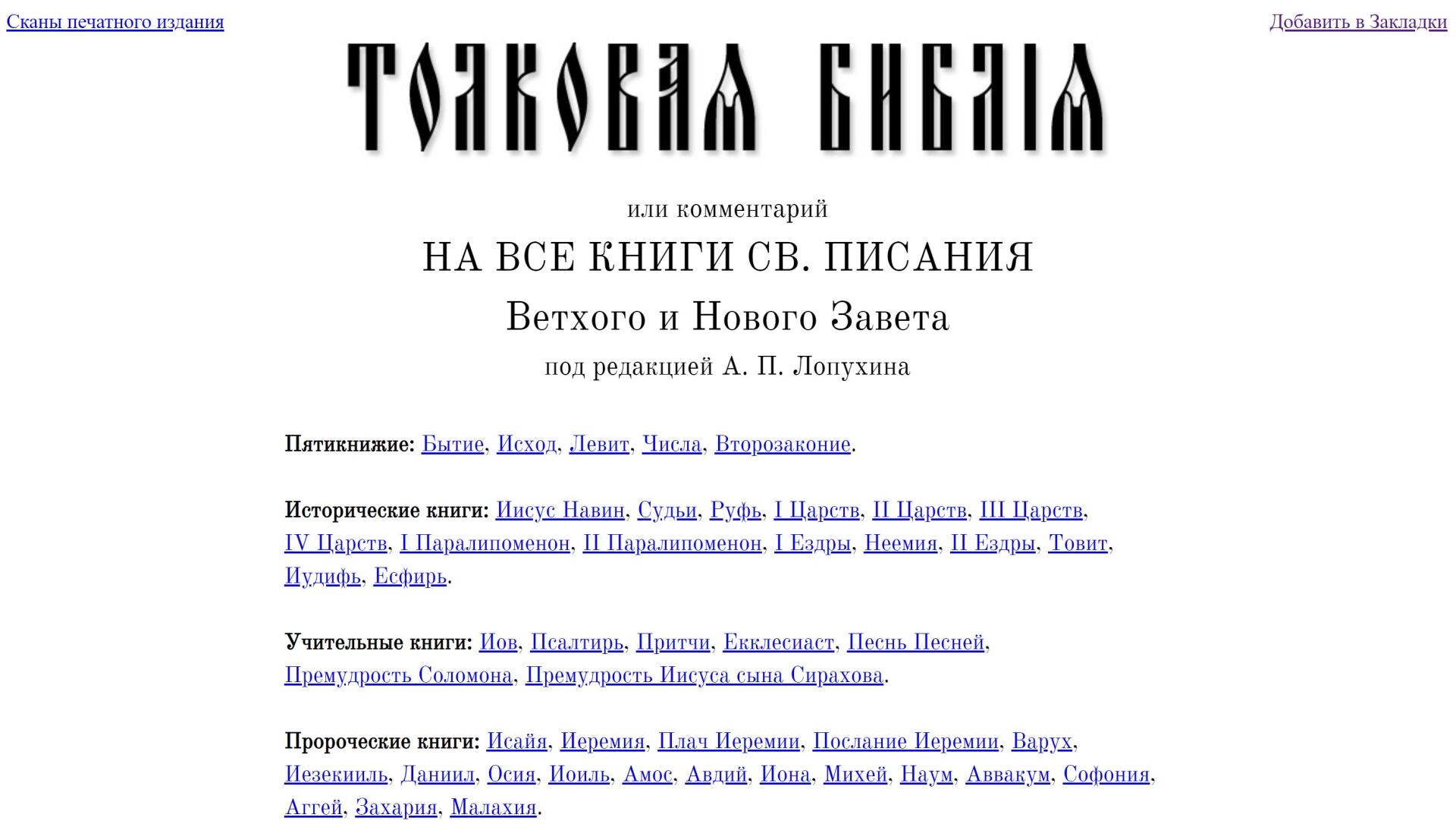 Сканы печатного издания

Добавить в Закладки

ТОЛКОВАЯ БИБЛІЯ

или комментарий

НА ВСЕ КНИГИ СВ. ПИСАНИЯ

Ветхого и Нового Завета

под редакцией А. П. Лопухина

Пятикнижие: Бытие, Исход, Левит, Числа, Второзаконие.

Исторические книги: Иисус Навин, Судьи, Руфь, I Царств, II Царств, III Царств, IV Царств, I Паралипоменон, II Паралипоменон, I Ездры, Неемия, II Ездры, Товит, Иудифь, Есфирь.

Учительные книги: Иов, Псалтирь, Притчи, Екклесиаст, Песнь Песней, Премудрость Соломона, Премудрость Иисуса сына Сирахова.

Пророческие книги: Исайя, Иеремия, Плач Иеремии, Послание Иеремии, Варух, Иезекииль, Даниил, Осия, Иоиль, Амос, Авдий, Иона, Михей, Наум, Аввакум, Софония, Аггей, Захария, Малахия.